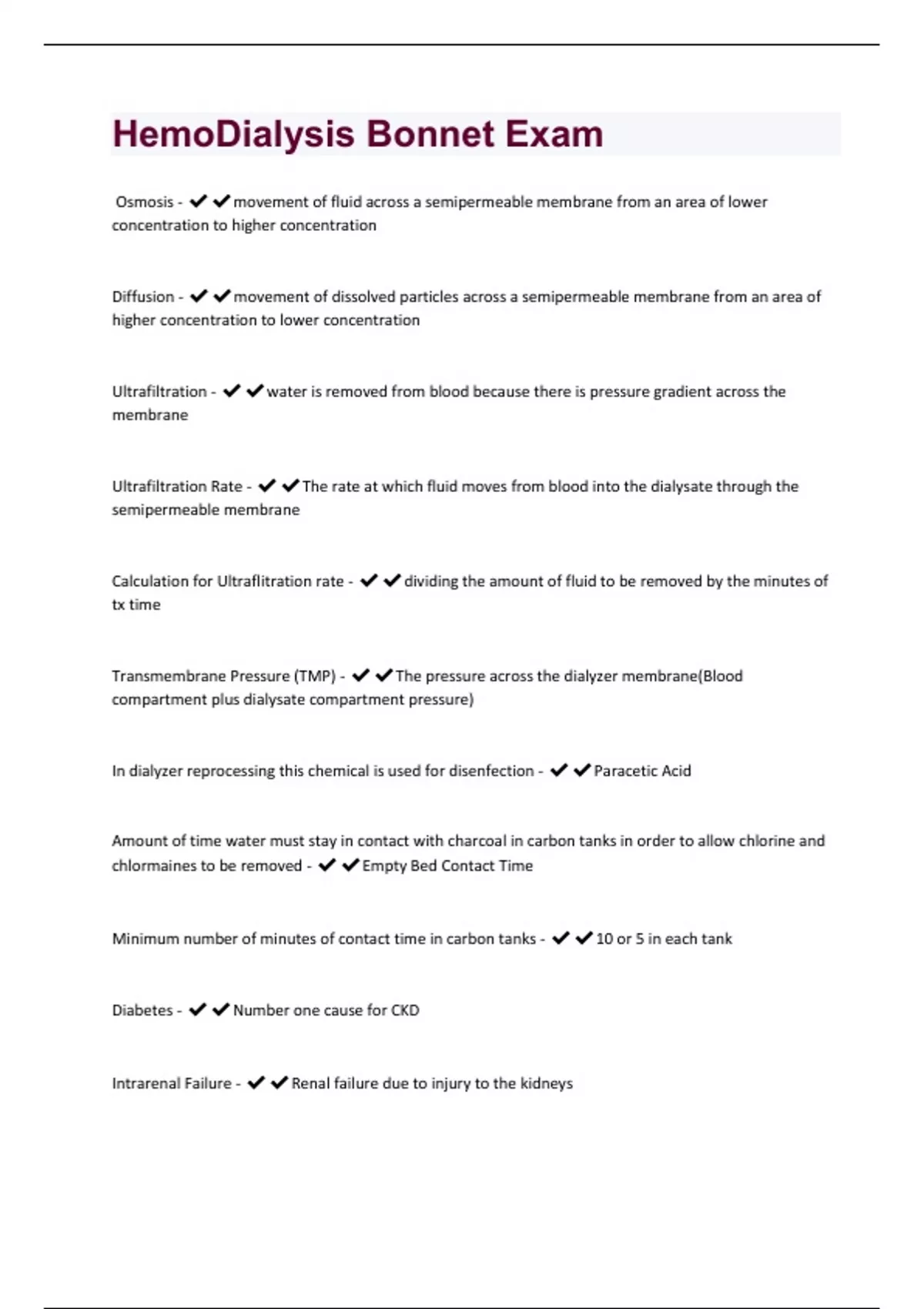 HemoDialysis Bonnet Exam

Osmosis - ✔✔movement of fluid across a semipermeable membrane from an area of lower concentration to higher concentration

Diffusion - ✔✔movement of dissolved particles across a semipermeable membrane from an area of higher concentration to lower concentration

Ultrafiltration - ✔✔water is removed from blood because there is pressure gradient across the membrane

Ultrafiltration Rate - ✔✔The rate at which fluid moves from blood into the dialysate through the semipermeable membrane

Calculation for Ultraflitration rate - ✔✔dividing the amount of fluid to be removed by the minutes of tx time

Transmembrane Pressure (TMP) - ✔✔The pressure across the dialyzer membrane(Blood compartment plus dialysate compartment pressure)

In dialyzer reprocessing this chemical is used for disenfection - ✔✔Paracetic Acid

Amount of time water must stay in contact with charcoal in carbon tanks in order to allow chlorine and chlormaines to be removed - ✔✔Empty Bed Contact Time

Minimum number of minutes of contact time in carbon tanks - ✔✔10 or 5 in each tank

Diabetes - ✔✔Number one cause for CKD

Intrarenal Failure - ✔✔Renal failure due to injury to the kidneys